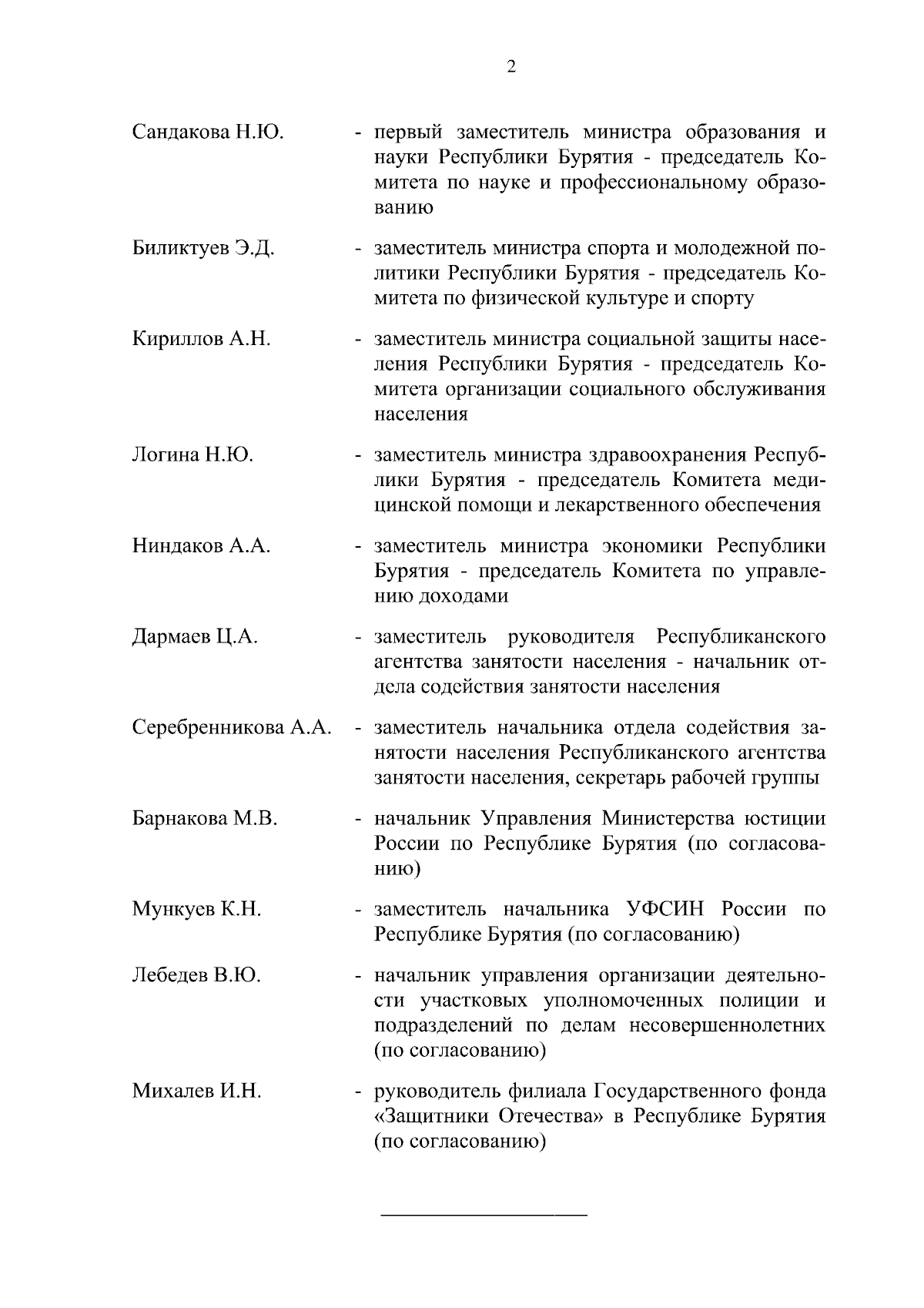 2

Сандакова Н.Ю. - первый заместитель министра образования и науки Республики Бурятия - председатель Комитета по науке и профессиональному образованию

Биликтуев Э.Д. - заместитель министра спорта и молодежной политики Республики Бурятия - председатель Комитета по физической культуре и спорту

Кириллов А.Н. - заместитель министра социальной защиты населения Республики Бурятия - председатель Комитета организации социального обслуживания населения

Логина Н.Ю. - заместитель министра здравоохранения Республики Бурятия - председатель Комитета медицинской помощи и лекарственного обеспечения

Ниндаков А.А. - заместитель министра экономики Республики Бурятия - председатель Комитета по управлению доходами

Дармаев Ц.А. - заместитель руководителя Республиканского агентства занятости населения - начальник отдела содействия занятости населения

Серебренникова А.А. - заместитель начальника отдела содействия занятости населения Республиканского агентства занятости населения, секретарь рабочей группы

Барнакова М.В. - начальник Управления Министерства юстиции России по Республике Бурятия (по согласованию)

Мункуев К.Н. - заместитель начальника УФСИН России по Республике Бурятия (по согласованию)

Лебедев В.Ю. - начальник управления организации деятельности участковых уполномоченных полиции и подразделений по делам несовершеннолетних (по согласованию)

Михалев И.Н. - руководитель филиала Государственного фонда «Защитники Отечества» в Республике Бурятия (по согласованию)